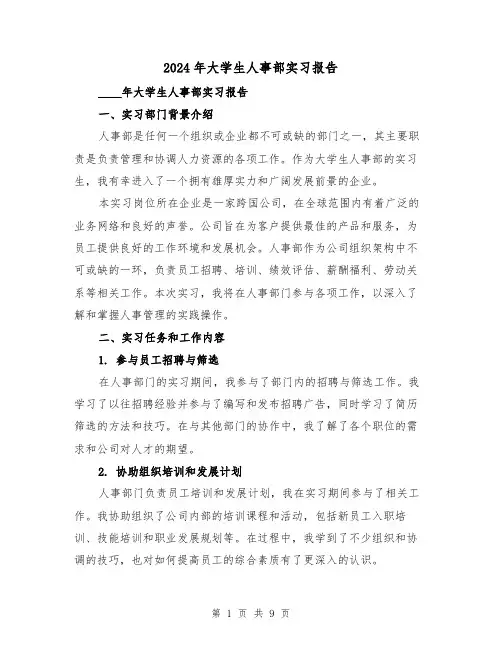 2024年大学生人事部实习报告

____年大学生人事部实习报告

一、实习部门背景介绍

人事部是任何一个组织或企业都不可或缺的部门之一，其主要职责是负责管理和协调人力资源的各项工作。作为大学生人事部的实习生，我有幸进入了一个拥有雄厚实力和广阔发展前景的企业。

本实习岗位所在企业是一家跨国公司，在全球范围内有着广泛的业务网络和良好的声誉。公司旨在为客户提供最佳的产品和服务，为员工提供良好的工作环境和发展机会。人事部作为公司组织架构中不可或缺的一环，负责员工招聘、培训、绩效评估、薪酬福利、劳动关系等相关工作。本次实习，我将在人事部门参与各项工作，以深入了解和掌握人事管理的实践操作。

二、实习任务和工作内容

1. 参与员工招聘与筛选

在人事部门的实习期间，我参与了部门内的招聘与筛选工作。我学习了以往招聘经验并参与了编写和发布招聘广告，同时学习了简历筛选的方法和技巧。在与其他部门的协作中，我了解了各个职位的需求和公司对人才的期望。

2. 协助组织培训和发展计划

人事部门负责员工培训和发展计划，我在实习期间参与了相关工作。我协助组织了公司内部的培训课程和活动，包括新员工入职培训、技能培训和职业发展规划等。在过程中，我学到了不少组织和协调的技巧，也对如何提高员工的综合素质有了更深入的认识。

第 1 页 共 9 页